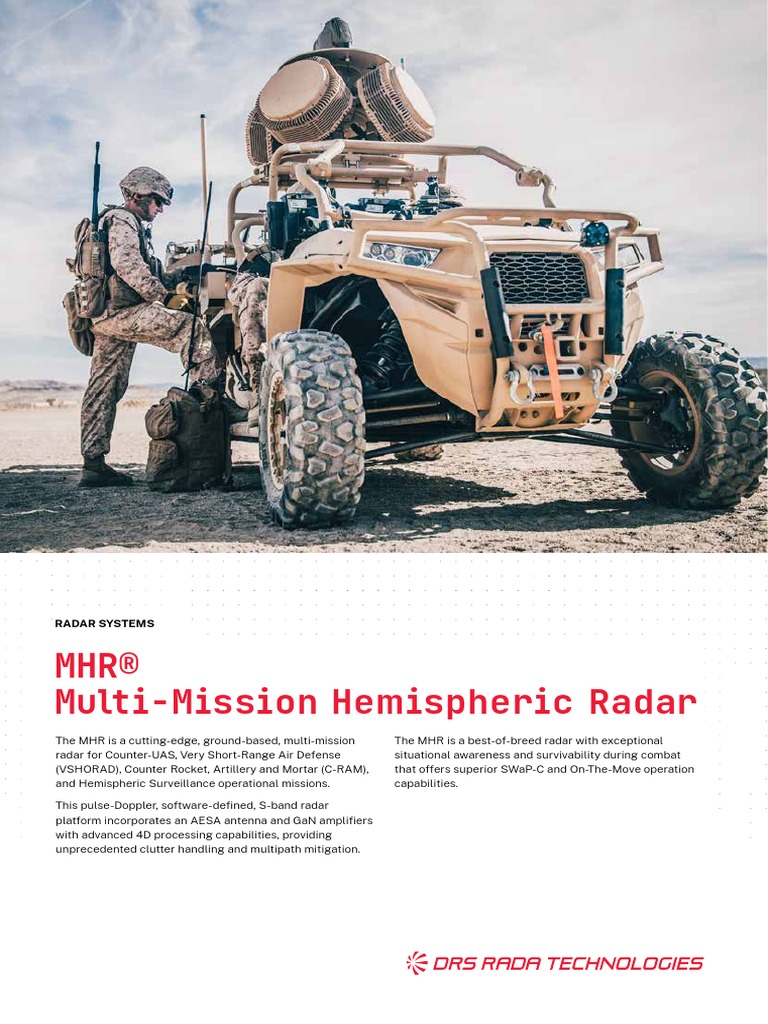 RADAR SYSTEMS

MHR®
Multi-Mission Hemispheric Radar

The MHR is a cutting-edge, ground-based, multi-mission radar for Counter-UAS, Very Short-Range Air Defense (VSHORAD), Counter Rocket, Artillery and Mortar (C-RAM), and Hemispheric Surveillance operational missions.

This pulse-Doppler, software-defined, S-band radar platform incorporates an AESA antenna and GaN amplifiers with advanced 4D processing capabilities, providing unprecedented clutter handling and multipath mitigation.

The MHR is a best-of-breed radar with exceptional situational awareness and survivability during combat that offers superior SWaP-C and On-The-Move operation capabilities.

DRS RADA TECHNOLOGIES